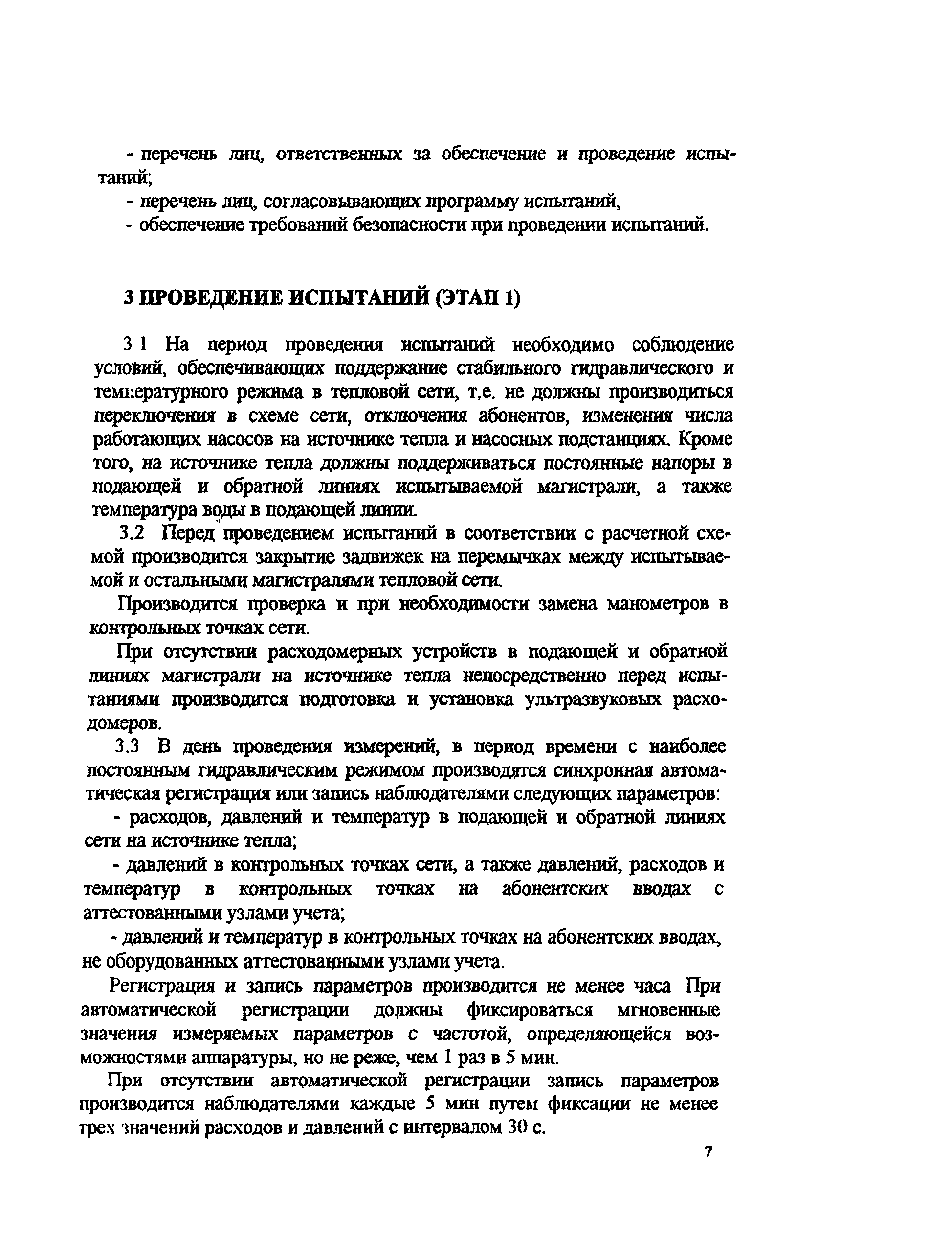 - перечень лиц, ответственных за обеспечение и проведение испытаний;

- перечень лиц, согласовывающих программу испытаний,

- обеспечение требований безопасности при проведении испытаний.

3 ПРОВЕДЕНИЕ ИСПЫТАНИЙ (ЭТАП 1)

3 1 На период проведения испытаний необходимо соблюдение условий, обеспечивающих поддержание стабильного гидравлического и температурного режима в тепловой сети, т.е. не должны производиться переключения в схеме сети, отключения абонентов, изменения числа работающих насосов на источнике тепла и насосных подстанциях. Кроме того, на источнике тепла должны поддерживаться постоянные напоры в подающей и обратной линиях испытываемой магистрали, а также температура воды в подающей линии.

3.2 Перед проведением испытаний в соответствии с расчетной схемой производится закрытие задвижек на перемычках между испытываемой и остальными магистралями тепловой сети.

Производится проверка и при необходимости замена манометров в контрольных точках сети.

При отсутствии расходомерных устройств в подающей и обратной линиях магистрали на источнике тепла непосредственно перед испытаниями производится подготовка и установка ультразвуковых расходомеров.

3.3 В день проведения измерений, в период времени с наиболее постоянным гидравлическим режимом производятся синхронная автоматическая регистрация или запись наблюдателями следующих параметров:

- расходов, давлений и температур в подающей и обратной линиях сети на источнике тепла;

- давлений в контрольных точках сети, а также давлений, расходов и температур в контрольных точках на абонентских вводах с аттестованными узлами учета;

- давлений и температур в контрольных точках на абонентских вводах, не оборудованных аттестованными узлами учета.

Регистрация и запись параметров производится не менее часа При автоматической регистрации должны фиксироваться мгновенные значения измеряемых параметров с частотой, определяющейся возможностями аппаратуры, но не реже, чем 1 раз в 5 мин.

При отсутствии автоматической регистрации запись параметров производится наблюдателями каждые 5 мин путем фиксации не менее трех значений расходов и давлений с интервалом 30 с.

7